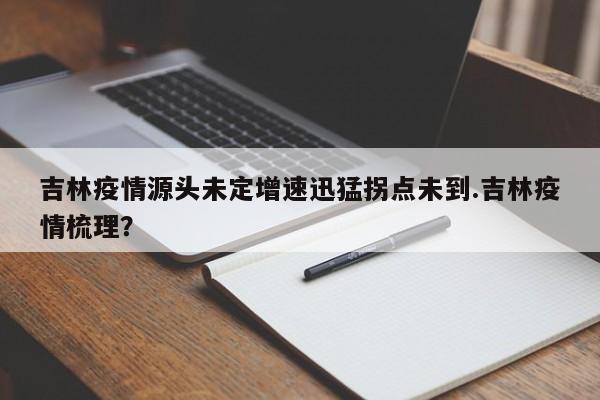 吉林疫情源头未定增速迅猛拐点未到.吉林疫情梳理?